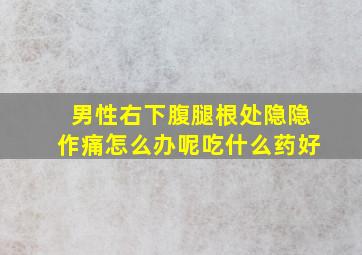 男性右下腹腿根处隐隐作痛怎么办呢吃什么药好